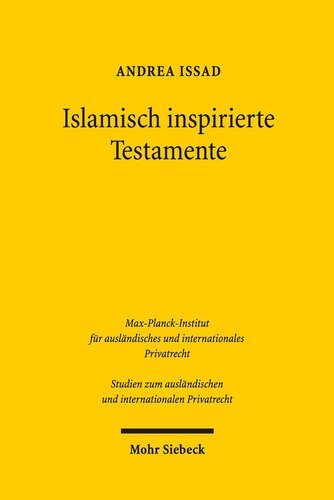 ANDREA ISSAD

Islamisch inspirierte Testamente

Max-Planck-Institut für ausländisches und internationales Privatrecht

Studien zum ausländischen und internationalen Privatrecht

Mohr Siebeck